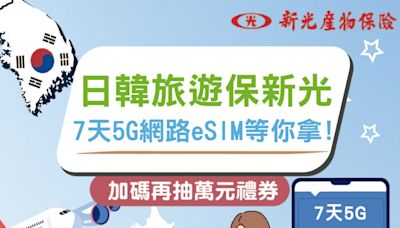 光 新光產物保險

日韓旅遊保新光

7天5G網路eSIM等你拿！

加碼再抽萬元禮券

7天5G